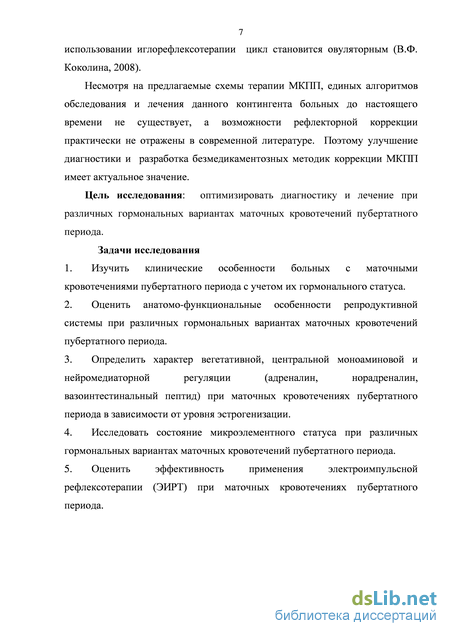 7

использовании иглорефлексотерапии цикл становится овуляторным (В.Ф. Коколина, 2008).

Несмотря на предлагаемые схемы терапии МКПП, единых алгоритмов обследования и лечения данного контингента больных до настоящего времени не существует, а возможности рефлекторной коррекции практически не отражены в современной литературе. Поэтому улучшение диагностики и разработка безмедикаментозных методик коррекции МКПП имеет актуальное значение.

Цель исследования: оптимизировать диагностику и лечение при различных гормональных вариантах маточных кровотечений пубертатного периода.

Задачи исследования

1. Изучить клинические особенности больных с маточными кровотечениями пубертатного периода с учетом их гормонального статуса.

2. Оценить анатомо-функциональные особенности репродуктивной системы при различных гормональных вариантах маточных кровотечений пубертатного периода.

3. Определить характер вегетативной, центральной моноаминовой и нейромедиаторной регуляции (адреналин, норадреналин, вазоинтестинальный пептид) при маточных кровотечениях пубертатного периода в зависимости от уровня эстрогенизации.

4. Исследовать состояние микроэлементного статуса при различных гормональных вариантах маточных кровотечений пубертатного периода.

5. Оценить эффективность применения электроимпульсной рефлексотерапии (ЭИРТ) при маточных кровотечениях пубертатного периода.

dsLib.net
библиотека диссертаций